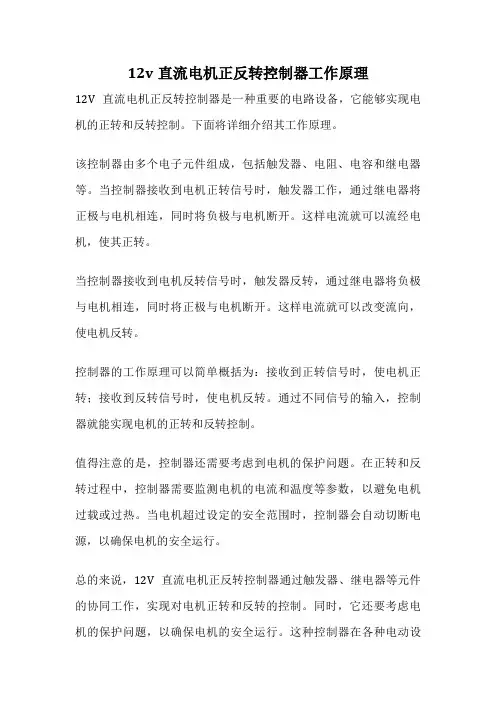 12v 直流电机正反转控制器工作原理

12V 直流电机正反转控制器是一种重要的电路设备，它能够实现电机的正转和反转控制。下面将详细介绍其工作原理。

该控制器由多个电子元件组成，包括触发器、电阻、电容和继电器等。当控制器接收到电机正转信号时，触发器工作，通过继电器将正极与电机相连，同时将负极与电机断开。这样电流就可以流经电机，使其正转。

当控制器接收到电机反转信号时，触发器反转，通过继电器将负极与电机相连，同时将正极与电机断开。这样电流就可以改变流向，使电机反转。

控制器的工作原理可以简单概括为：接收到正转信号时，使电机正转；接收到反转信号时，使电机反转。通过不同信号的输入，控制器就能实现电机的正转和反转控制。

值得注意的是，控制器还需要考虑到电机的保护问题。在正转和反转过程中，控制器需要监测电机的电流和温度等参数，以避免电机过载或过热。当电机超过设定的安全范围时，控制器会自动切断电源，以确保电机的安全运行。

总的来说，12V 直流电机正反转控制器通过触发器、继电器等元件的协同工作，实现对电机正转和反转的控制。同时，它还要考虑电机的保护问题，以确保电机的安全运行。这种控制器在各种电动设